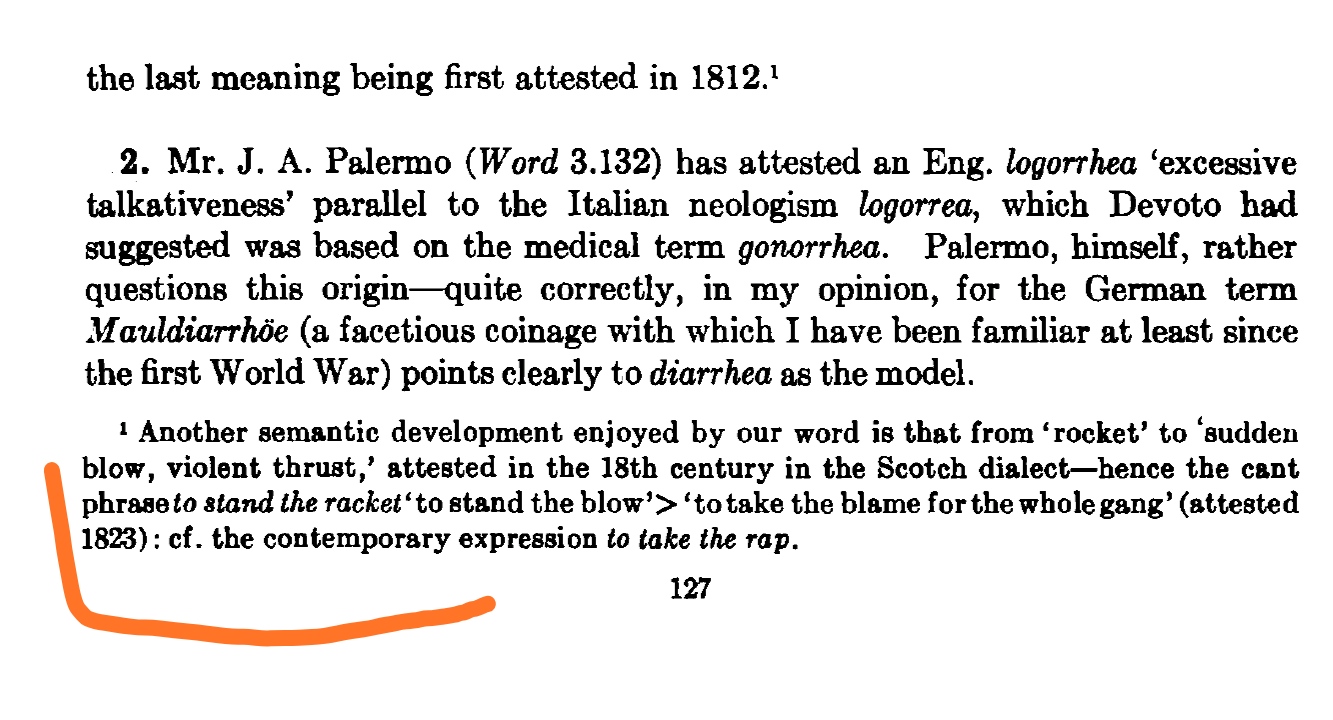 the last meaning being first attested in 1812.$^{1}$

2. Mr. J. A. Palermo (Word 3.132) has attested an Eng. logorrhea 'excessive talkativeness' parallel to the Italian neologism logorrea, which Devoto had suggested was based on the medical term gonorrhea. Palermo, himself, rather questions this origin—quite correctly, in my opinion, for the German term Mauldiarrhöe (a facetious coinage with which I have been familiar at least since the first World War) points clearly to diarrhea as the model.

$^{1}$ Another semantic development enjoyed by our word is that from 'rocket' to 'sudden blow, violent thrust,' attested in the 18th century in the Scotch dialect—hence the cant phrase to stand the racket 'to stand the blow' > 'to take the blame for the whole gang' (attested 1823): cf. the contemporary expression to take the rap.

127